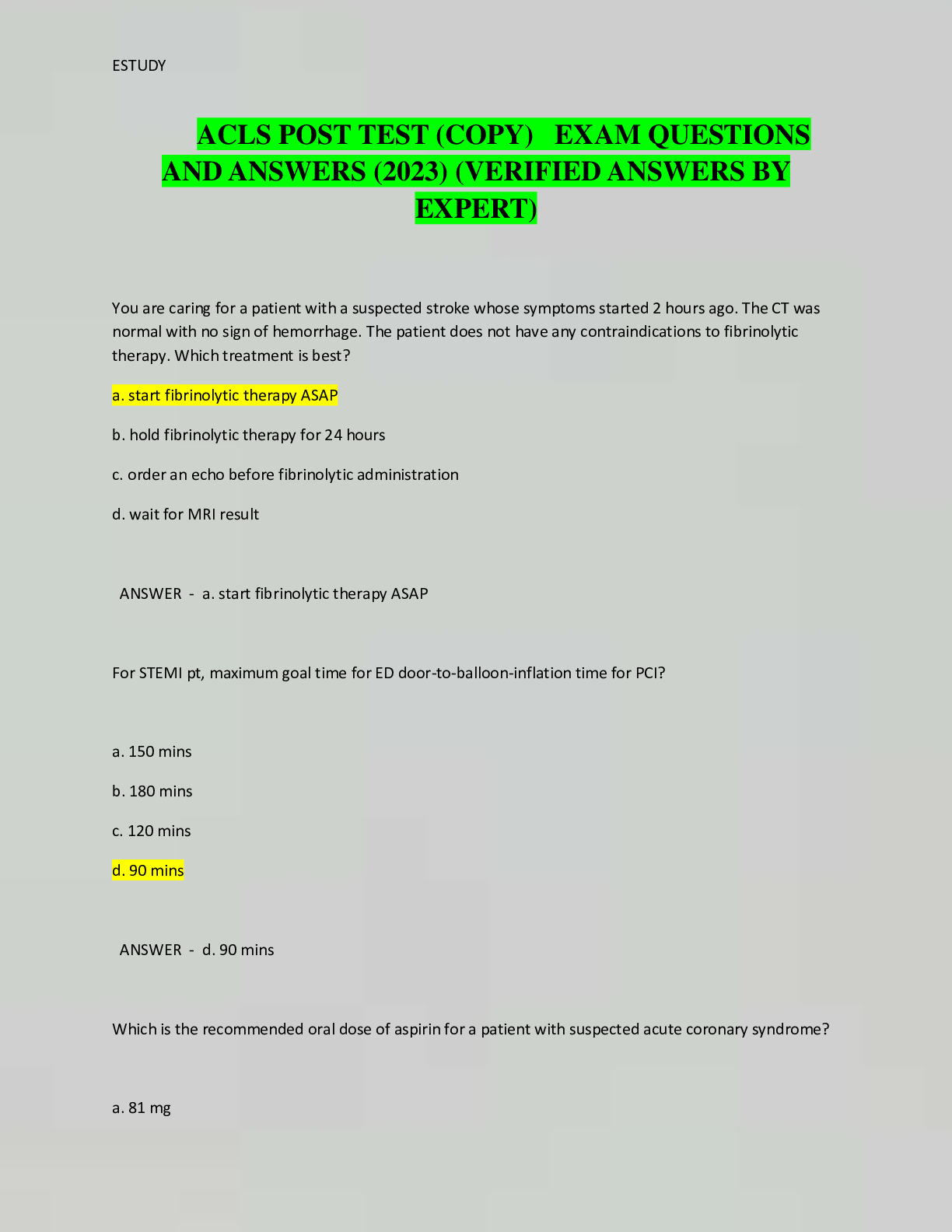 ESTUDY

ACLS POST TEST (COPY) EXAM QUESTIONS AND ANSWERS (2023) (VERIFIED ANSWERS BY EXPERT)

You are caring for a patient with a suspected stroke whose symptoms started 2 hours ago. The CT was normal with no sign of hemorrhage. The patient does not have any contraindications to fibrinolytic therapy. Which treatment is best?

a. start fibrinolytic therapy ASAP

b. hold fibrinolytic therapy for 24 hours

c. order an echo before fibrinolytic administration

d. wait for MRI result

ANSWER - a. start fibrinolytic therapy ASAP

For STEMI pt, maximum goal time for ED door-to-balloon-inflation time for PCI?

a. 150 mins

b. 180 mins

c. 120 mins

d. 90 mins

ANSWER - d. 90 mins

Which is the recommended oral dose of aspirin for a patient with suspected acute coronary syndrome?

a. 81 mg